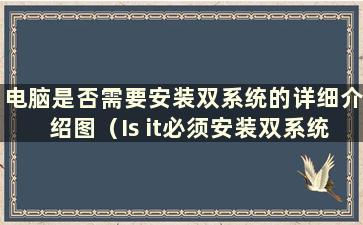 电脑是否需要安装双系统的详细介绍图（Is it必须安装双系统